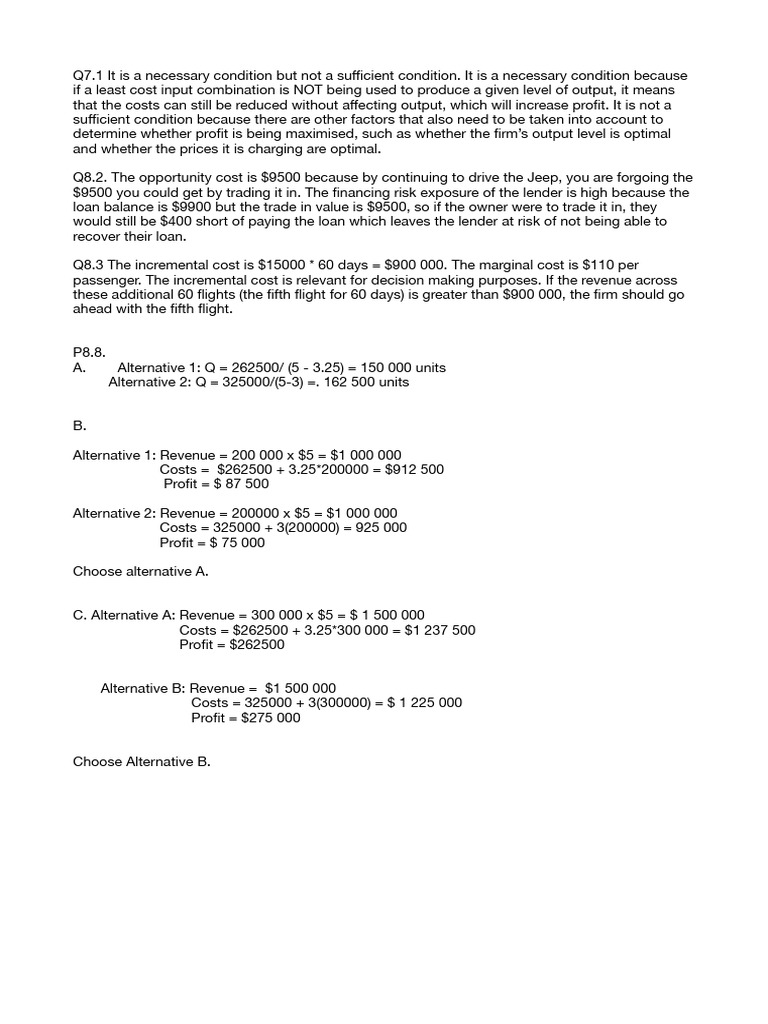 Q7.1 It is a necessary condition but not a sufficient condition. It is a necessary condition because if a least cost input combination is NOT being used to produce a given level of output, it means that the costs can still be reduced without affecting output, which will increase profit. It is not a sufficient condition because there are other factors that also need to be taken into account to determine whether profit is being maximised, such as whether the firm's output level is optimal and whether the prices it is charging are optimal.

Q8.2. The opportunity cost is $9500 because by continuing to drive the Jeep, you are forgoing the $9500 you could get by trading it in. The financing risk exposure of the lender is high because the loan balance is $9900 but the trade in value is $9500, so if the owner were to trade it in, they would still be $400 short of paying the loan which leaves the lender at risk of not being able to recover their loan.

Q8.3 The incremental cost is $15000 * 60 days = $900 000. The marginal cost is $110 per passenger. The incremental cost is relevant for decision making purposes. If the revenue across these additional 60 flights (the fifth flight for 60 days) is greater than $900 000, the firm should go ahead with the fifth flight.

P8.8.
A. Alternative 1: Q = 262500/ (5 - 3.25) = 150 000 units
Alternative 2: Q = 325000/(5-3) =. 162 500 units

B.

Alternative 1: Revenue = 200 000 x $5 = $1 000 000
Costs = $262500 + 3.25*200000 = $912 500
Profit = $ 87 500

Alternative 2: Revenue = 200000 x $5 = $1 000 000
Costs = 325000 + 3(200000) = 925 000
Profit = $ 75 000

Choose alternative A.

C. Alternative A: Revenue = 300 000 x $5 = $ 1 500 000
Costs = $262500 + 3.25*300 000 = $1 237 500
Profit = $262500

Alternative B: Revenue = $1 500 000
Costs = 325000 + 3(300000) = $ 1 225 000
Profit = $275 000

Choose Alternative B.